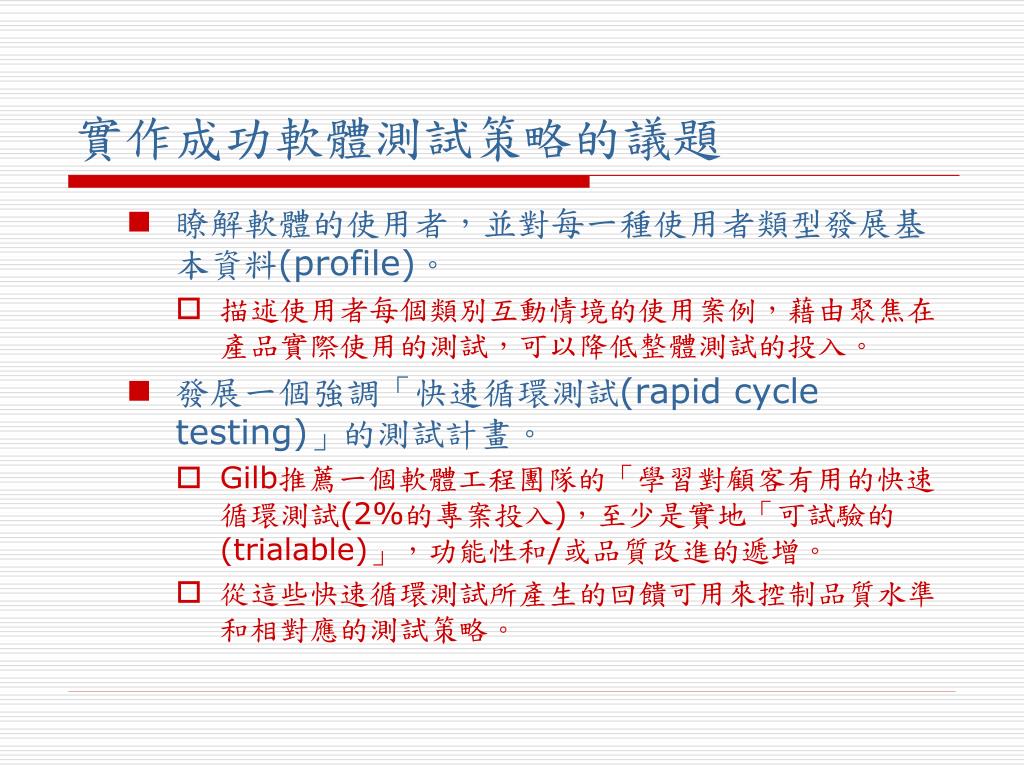 實作成功軟體測試策略的議題

■ 瞭解軟體的使用者，並對每一種使用者類型發展基本資料(profile)。

□ 描述使用者每個類別互動情境的使用案例，藉由聚焦在產品實際使用的測試，可以降低整體測試的投入。

■ 發展一個強調「快速循環測試(rapid cycle testing)」的測試計畫。

□ Gilb推薦一個軟體工程團隊的「學習對顧客有用的快速循環測試(2%的專案投入)，至少是實地「可試驗的(trialable)」，功能性和/或品質改進的遞增。

□ 從這些快速循環測試所產生的回饋可用來控制品質水準和相對應的測試策略。